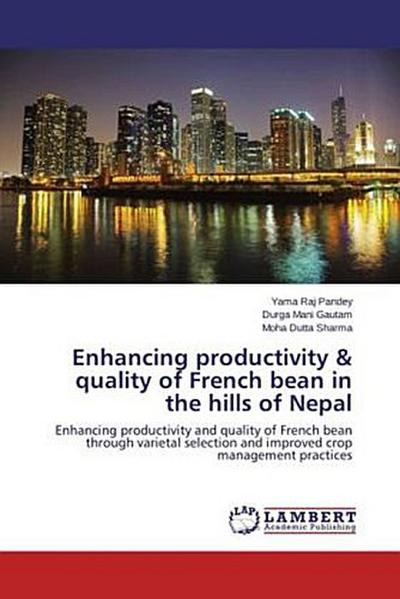 Yama Raj Pandey
Durga Mani Gautam
Moha Dutta Sharma

Enhancing productivity & quality of French bean in the hills of Nepal

Enhancing productivity and quality of French bean through varietal selection and improved crop management practices

LAP LAMBERT Academic Publishing